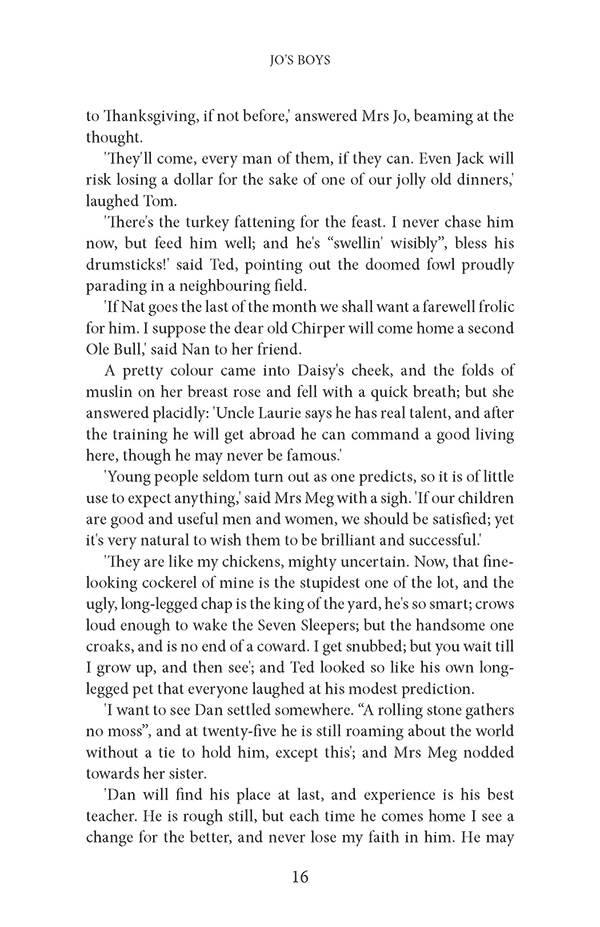 JO'S BOYS

to Thanksgiving, if not before,' answered Mrs Jo, beaming at the thought.

'They'll come, every man of them, if they can. Even Jack will risk losing a dollar for the sake of one of our jolly old dinners,' laughed Tom.

'There's the turkey fattening for the feast. I never chase him now, but feed him well; and he's "swellin' wisibly", bless his drumsticks!' said Ted, pointing out the doomed fowl proudly parading in a neighbouring field.

'If Nat goes the last of the month we shall want a farewell frolic for him. I suppose the dear old Chirper will come home a second Ole Bull,' said Nan to her friend.

A pretty colour came into Daisy's cheek, and the folds of muslin on her breast rose and fell with a quick breath; but she answered placidly: 'Uncle Laurie says he has real talent, and after the training he will get abroad he can command a good living here, though he may never be famous.'

'Young people seldom turn out as one predicts, so it is of little use to expect anything,' said Mrs Meg with a sigh. 'If our children are good and useful men and women, we should be satisfied; yet it's very natural to wish them to be brilliant and successful.'

'They are like my chickens, mighty uncertain. Now, that fine-looking cockerel of mine is the stupidest one of the lot, and the ugly, long-legged chap is the king of the yard, he's so smart; crows loud enough to wake the Seven Sleepers; but the handsome one croaks, and is no end of a coward. I get snubbed; but you wait till I grow up, and then see'; and Ted looked so like his own long-legged pet that everyone laughed at his modest prediction.

'I want to see Dan settled somewhere. "A rolling stone gathers no moss", and at twenty-five he is still roaming about the world without a tie to hold him, except this'; and Mrs Meg nodded towards her sister.

'Dan will find his place at last, and experience is his best teacher. He is rough still, but each time he comes home I see a change for the better, and never lose my faith in him. He may

16